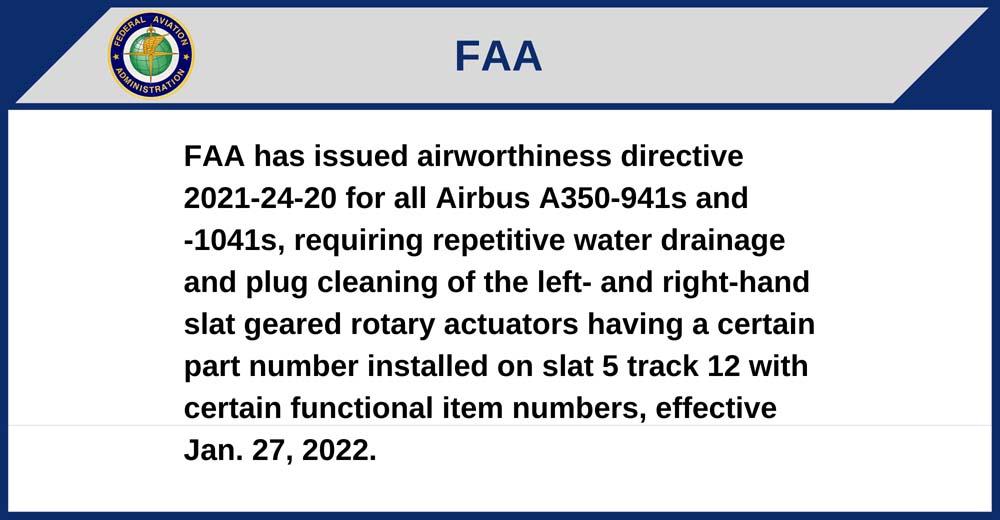 FEDERAL AVIATION ADMINISTRATION

FAA

FAA has issued airworthiness directive 2021-24-20 for all Airbus A350-941s and -1041s, requiring repetitive water drainage and plug cleaning of the left- and right-hand slat geared rotary actuators having a certain part number installed on slat 5 track 12 with certain functional item numbers, effective Jan. 27, 2022.